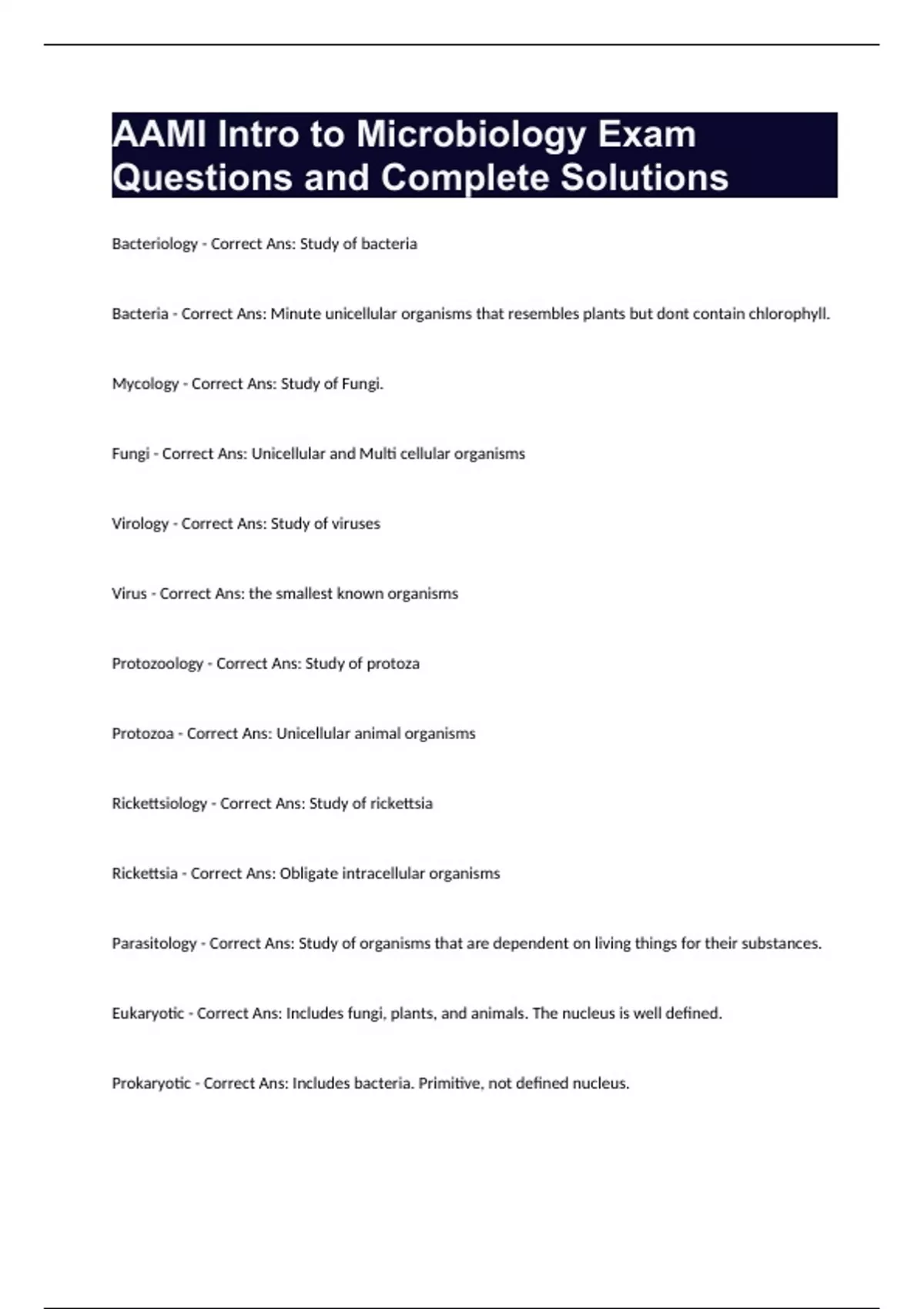 AAMI Intro to Microbiology Exam Questions and Complete Solutions

Bacteriology - Correct Ans: Study of bacteria

Bacteria - Correct Ans: Minute unicellular organisms that resembles plants but dont contain chlorophyll.

Mycology - Correct Ans: Study of Fungi.

Fungi - Correct Ans: Unicellular and Multi cellular organisms

Virology - Correct Ans: Study of viruses

Virus - Correct Ans: the smallest known organisms

Protozoology - Correct Ans: Study of protoza

Protozoa - Correct Ans: Unicellular animal organisms

Rickettsiology - Correct Ans: Study of rickettsia

Rickettsia - Correct Ans: Obligate intracellular organisms

Parasitology - Correct Ans: Study of organisms that are dependent on living things for their substances.

Eukaryotic - Correct Ans: Includes fungi, plants, and animals. The nucleus is well defined.

Prokaryotic - Correct Ans: Includes bacteria. Primitive, not defined nucleus.